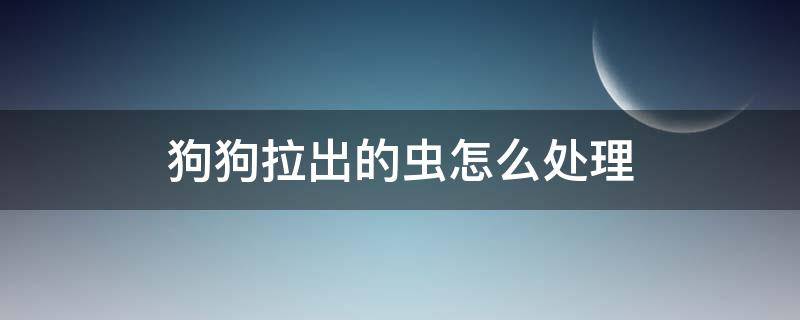 狗狗拉出的虫怎么处理